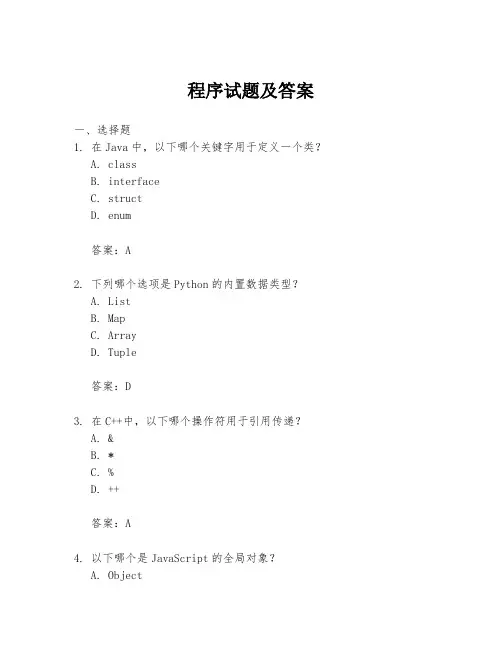 程序试题及答案

一、选择题

1. 在 Java 中，以下哪个关键字用于定义一个类？
A. class
B. interface
C. struct
D. enum

答案：A

2. 下列哪个选项是 Python 的内置数据类型？
A. List
B. Map
C. Array
D. Tuple

答案：D

3. 在 C++中，以下哪个操作符用于引用传递？
A. &
B. *
C. %
D. ++

答案：A

4. 以下哪个是 JavaScript 的全局对象？
A. Object